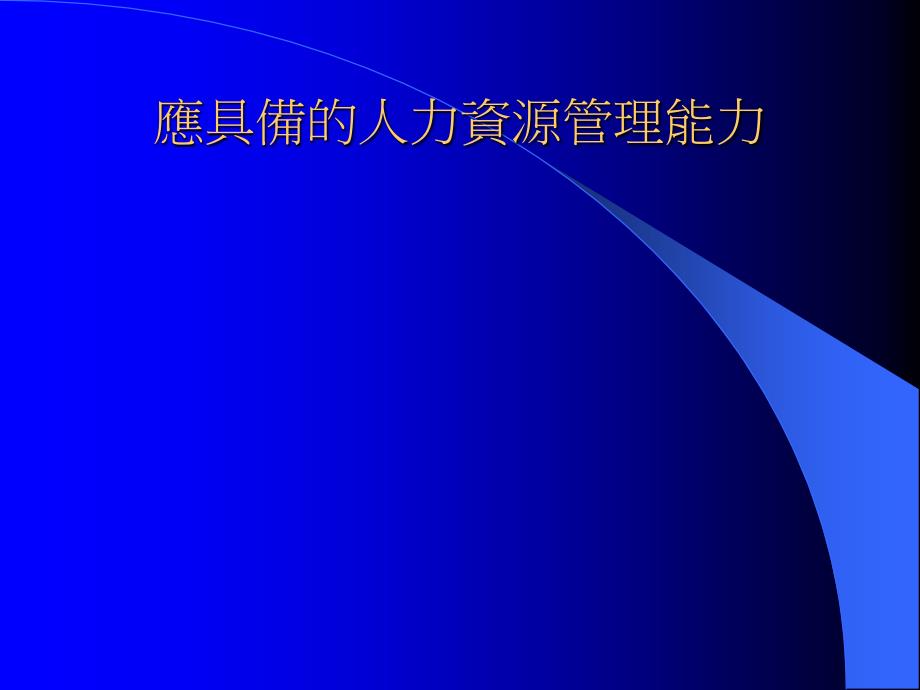 應具備的人力資源管理能力